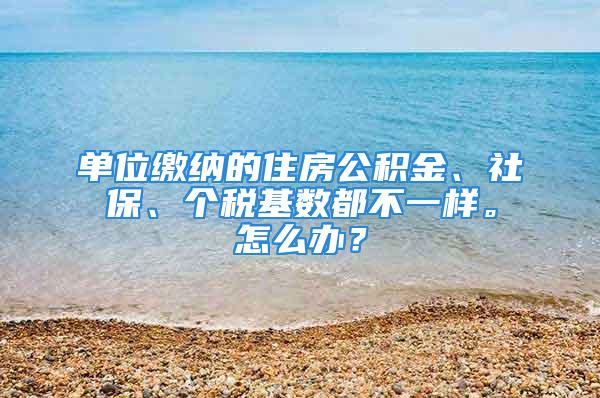 单位缴纳的住房公积金、社保、个税基数都不一样。怎么办？